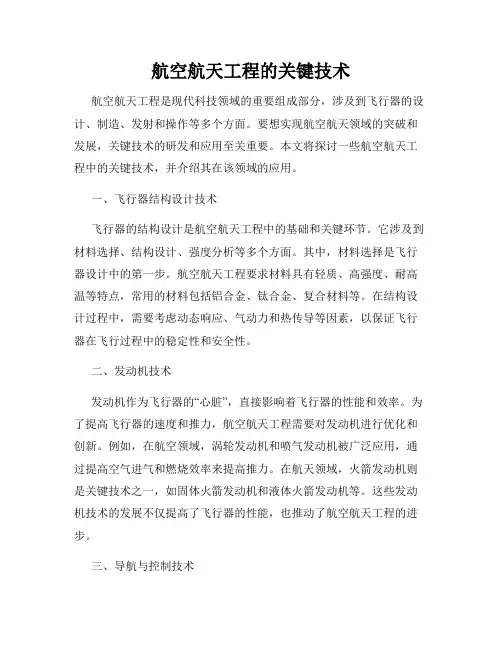 航空航天工程的关键技术

航空航天工程是现代科技领域的重要组成部分，涉及到飞行器的设计、制造、发射和操作等多个方面。要想实现航空航天领域的突破和发展，关键技术的研发和应用至关重要。本文将探讨一些航空航天工程中的关键技术，并介绍其在该领域的应用。

一、飞行器结构设计技术

飞行器的结构设计是航空航天工程中的基础和关键环节。它涉及到材料选择、结构设计、强度分析等多个方面。其中，材料选择是飞行器设计中的第一步。航空航天工程要求材料具有轻质、高强度、耐高温等特点，常用的材料包括铝合金、钛合金、复合材料等。在结构设计过程中，需要考虑动态响应、气动力和热传导等因素，以保证飞行器在飞行过程中的稳定性和安全性。

二、发动机技术

发动机作为飞行器的“心脏”，直接影响着飞行器的性能和效率。为了提高飞行器的速度和推力，航空航天工程需要对发动机进行优化和创新。例如，在航空领域，涡轮发动机和喷气发动机被广泛应用，通过提高空气进气和燃烧效率来提高推力。在航天领域，火箭发动机则是关键技术之一，如固体火箭发动机和液体火箭发动机等。这些发动机技术的发展不仅提高了飞行器的性能，也推动了航空航天工程的进步。

三、导航与控制技术